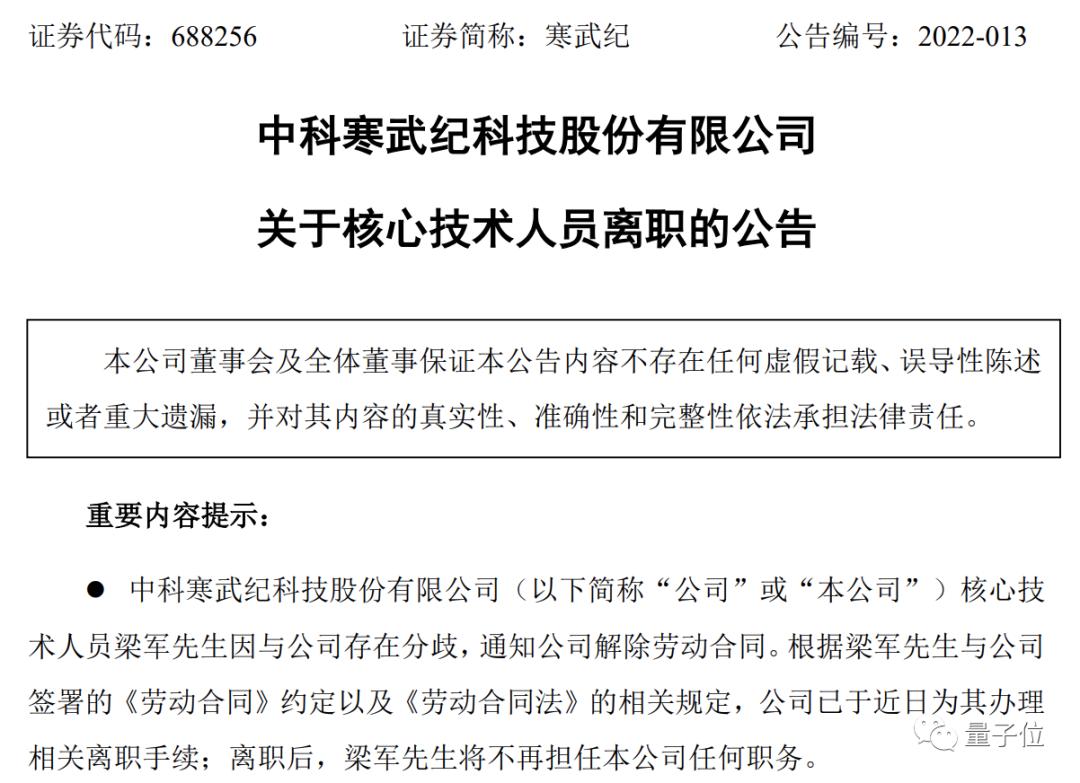 证券代码：688256　　证券简称：寒武纪　　公告编号：2022-013

中科寒武纪科技股份有限公司

关于核心技术人员离职的公告

本公司董事会及全体董事保证本公告内容不存在任何虚假记载、误导性陈述或者重大遗漏，并对其内容的真实性、准确性和完整性依法承担法律责任。

重要内容提示：

● 中科寒武纪科技股份有限公司（以下简称“公司”或“本公司”）核心技术人员梁军先生因与公司存在分歧，通知公司解除劳动合同。根据梁军先生与公司签署的《劳动合同》约定以及《劳动合同法》的相关规定，公司已于近日为其办理相关离职手续；离职后，梁军先生将不再担任本公司任何职务。

量子位